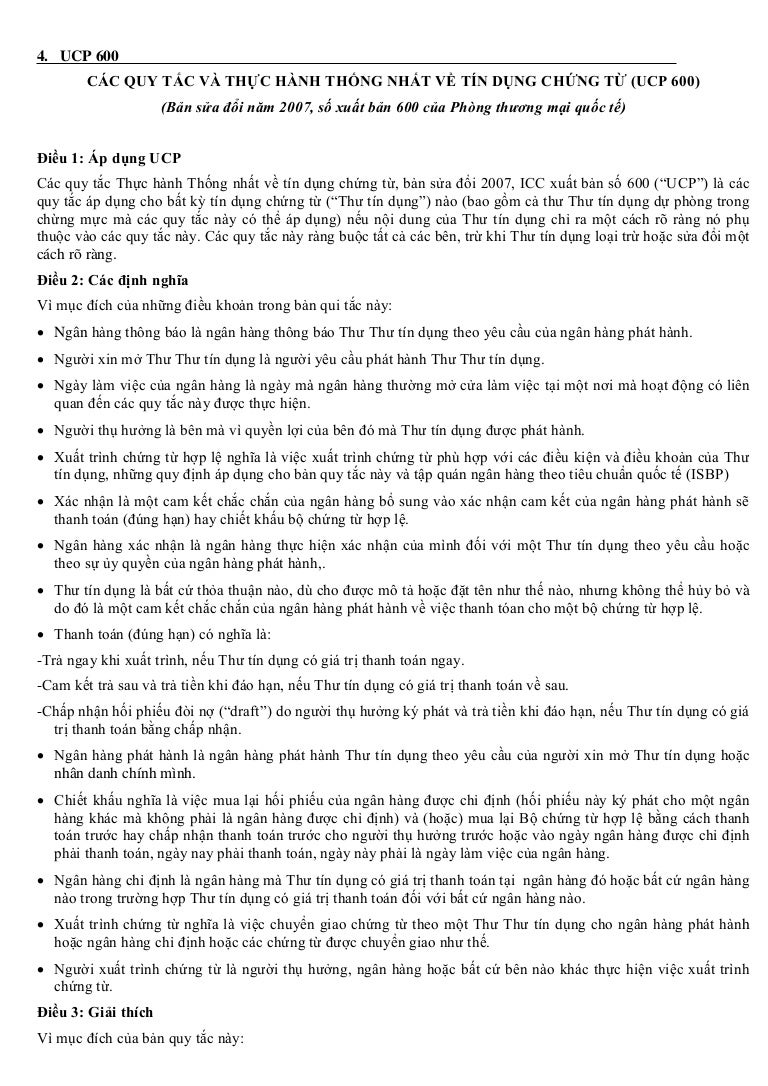 4. UCP 600

CÁC QUY TẮC VÀ THỰC HÀNH THỐNG NHẤT VỀ TÍN DỤNG CHỨNG TỪ (UCP 600)

(Bản sửa đổi năm 2007, số xuất bản 600 của Phòng thương mại quốc tế)

Điều 1: Áp dụng UCP
Các quy tắc Thực hành Thống nhất về tín dụng chứng từ, bản sửa đổi 2007, ICC xuất bản số 600 ("UCP") là các quy tắc áp dụng cho bất kỳ tín dụng chứng từ ("Thư tín dụng") nào (bao gồm cả thư Thư tín dụng dự phòng trong chừng mực mà các quy tắc này có thể áp dụng) nếu nội dung của Thư tín dụng chỉ ra một cách rõ ràng nó phụ thuộc vào các quy tắc này. Các quy tắc này ràng buộc tất cả các bên, trừ khi Thư tín dụng loại trừ hoặc sửa đổi một cách rõ ràng.

Điều 2: Các định nghĩa
Vì mục đích của những điều khoản trong bản qui tắc này:

• Ngân hàng thông báo là ngân hàng thông báo Thư Thư tín dụng theo yêu cầu của ngân hàng phát hành.
• Người xin mở Thư Thư tín dụng là người yêu cầu phát hành Thư Thư tín dụng.
• Ngày làm việc của ngân hàng là ngày mà ngân hàng thường mở cửa làm việc tại một nơi mà hoạt động có liên quan đến các quy tắc này được thực hiện.
• Người thụ hưởng là bên mà vì quyền lợi của bên đó mà Thư tín dụng được phát hành.
• Xuất trình chứng từ hợp lệ nghĩa là việc xuất trình chứng từ phù hợp với các điều kiện và điều khoản của Thư tín dụng, những quy định áp dụng cho bản quy tắc này và tập quán ngân hàng theo tiêu chuẩn quốc tế (ISBP)
• Xác nhận là một cam kết chắc chắn của ngân hàng bổ sung vào xác nhận cam kết của ngân hàng phát hành sẽ thanh toán (đúng hạn) hay chiết khấu bộ chứng từ hợp lệ.
• Ngân hàng xác nhận là ngân hàng thực hiện xác nhận của mình đối với một Thư tín dụng theo yêu cầu hoặc theo sự ủy quyền của ngân hàng phát hành,.
• Thư tín dụng là bất cứ thỏa thuận nào, dù cho được mô tả hoặc đặt tên như thế nào, nhưng không thể hủy bỏ và do đó là một cam kết chắc chắn của ngân hàng phát hành về việc thanh toán cho một bộ chứng từ hợp lệ.
• Thanh toán (đúng hạn) có nghĩa là:
-Trả ngay khi xuất trình, nếu Thư tín dụng có giá trị thanh toán ngay.
-Cam kết trả sau và trả tiền khi đáo hạn, nếu Thư tín dụng có giá trị thanh toán về sau.
-Chấp nhận hối phiếu đòi nợ ("draft") do người thụ hưởng ký phát và trả tiền khi đáo hạn, nếu Thư tín dụng có giá trị thanh toán bằng chấp nhận.
• Ngân hàng phát hành là ngân hàng phát hành Thư tín dụng theo yêu cầu của người xin mở Thư tín dụng hoặc nhân danh chính mình.
• Chiết khấu nghĩa là việc mua lại hối phiếu của ngân hàng được chỉ định (hối phiếu này ký phát cho một ngân hàng khác mà không phải là ngân hàng được chỉ định) và (hoặc) mua lại Bộ chứng từ hợp lệ bằng cách thanh toán trước hay chấp nhận thanh toán trước cho người thụ hưởng trước hoặc vào ngày ngân hàng được chỉ định phải thanh toán, ngày nay phải thanh toán, ngày này phải là ngày làm việc của ngân hàng.
• Ngân hàng chỉ định là ngân hàng mà Thư tín dụng có giá trị thanh toán tại ngân hàng đó hoặc bất cứ ngân hàng nào trong trường hợp Thư tín dụng có giá trị thanh toán đối với bất cứ ngân hàng nào.
• Xuất trình chứng từ nghĩa là việc chuyển giao chứng từ theo một Thư Thư tín dụng cho ngân hàng phát hành hoặc ngân hàng chỉ định hoặc các chứng từ được chuyển giao như thế.
• Người xuất trình chứng từ là người thụ hưởng, ngân hàng hoặc bất cứ bên nào khác thực hiện việc xuất trình chứng từ.

Điều 3: Giải thích
Vì mục đích của bản quy tắc này: